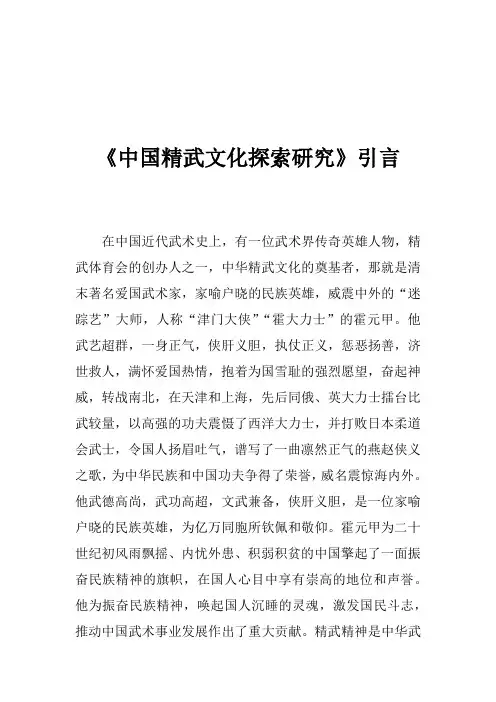 《中国精武文化探索研究》引言

在中国近代武术史上，有一位武术界传奇英雄人物，精武体育会的创办人之一，中华精武文化的奠基者，那就是清末著名爱国武术家，家喻户晓的民族英雄，威震中外的“迷踪艺”大师，人称“津门大侠”“霍大力士”的霍元甲。他武艺超群，一身正气，侠肝义胆，执仗正义，惩恶扬善，济世救人，满怀爱国热情，抱着为国雪耻的强烈愿望，奋起神威，转战南北，在天津和上海，先后同俄、英大力士擂台比武较量，以高强的功夫震慑了西洋大力士，并打败日本柔道会武士，令国人扬眉吐气，谱写了一曲凛然正气的燕赵侠义之歌，为中华民族和中国功夫争得了荣誉，威名震惊海内外。他武德高尚，武功高超，文武兼备，侠肝义胆，是一位家喻户晓的民族英雄，为亿万同胞所钦佩和敬仰。霍元甲为二十世纪初风雨飘摇、内忧外患、积弱积贫的中国擎起了一面振奋民族精神的旗帜，在国人心目中享有崇高的地位和声誉。他为振奋民族精神，唤起国人沉睡的灵魂，激发国民斗志，推动中国武术事业发展作出了重大贡献。精武精神是中华武